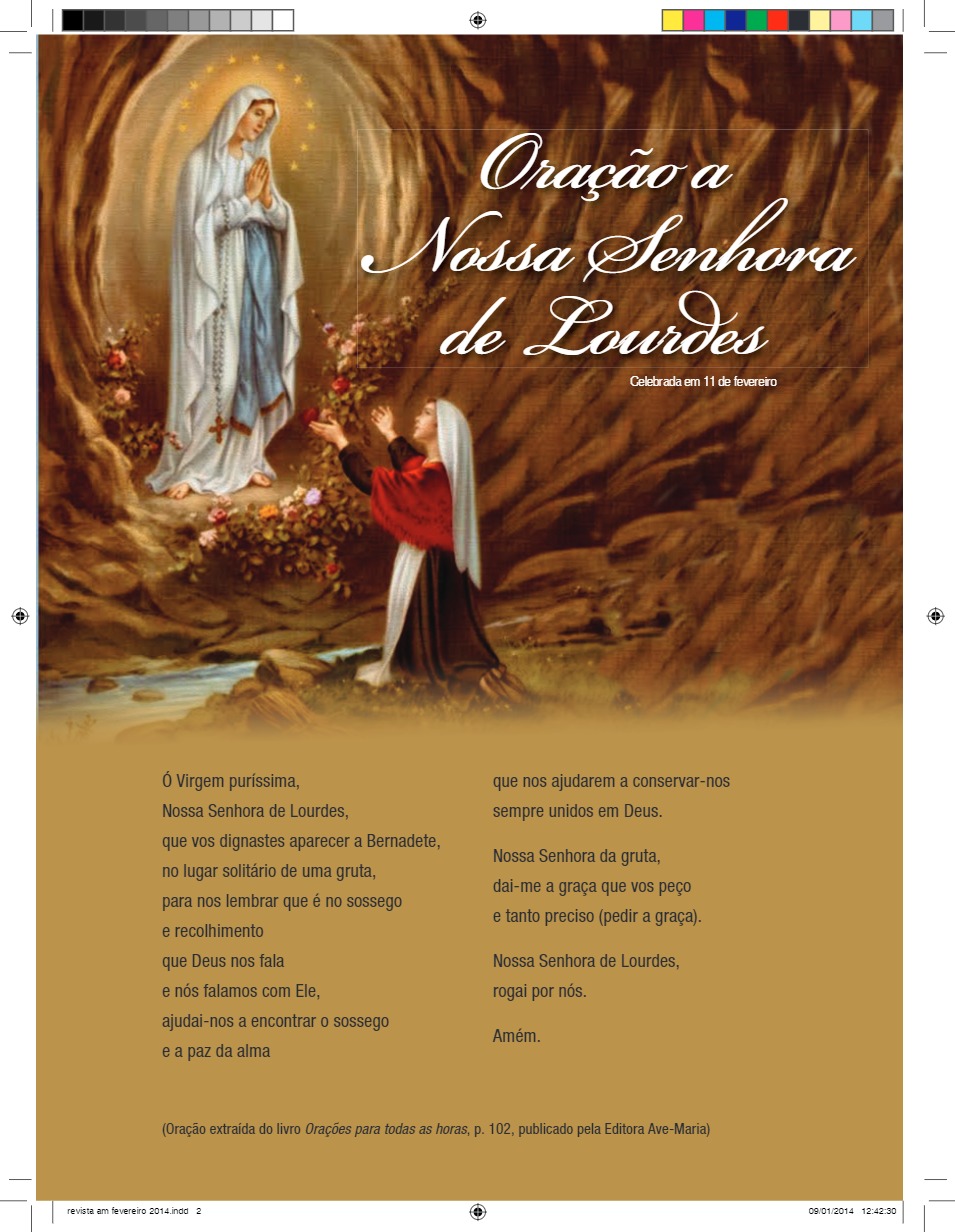 Oração a Nossa Senhora de Lourdes

Celebrada em 11 de fevereiro

Ó Virgem puríssima,
Nossa Senhora de Lourdes,
que vos dignastes aparecer a Bernadete,
no lugar solitário de uma gruta,
para nos lembrar que é no sossego
e recolhimento
que Deus nos fala
e nós falamos com Ele,
ajudai-nos a encontrar o sossego
e a paz da alma

que nos ajudarem a conservar-nos
sempre unidos em Deus.

Nossa Senhora da gruta,
dai-me a graça que vos peço
e tanto preciso (pedir a graça).

Nossa Senhora de Lourdes,
rogai por nós.

Amém.

(Oração extraída do livro Orações para todas as horas, p. 102, publicado pela Editora Ave-Maria)

revista am fevereiro 2014.indd 2

09/01/2014 12:42:30